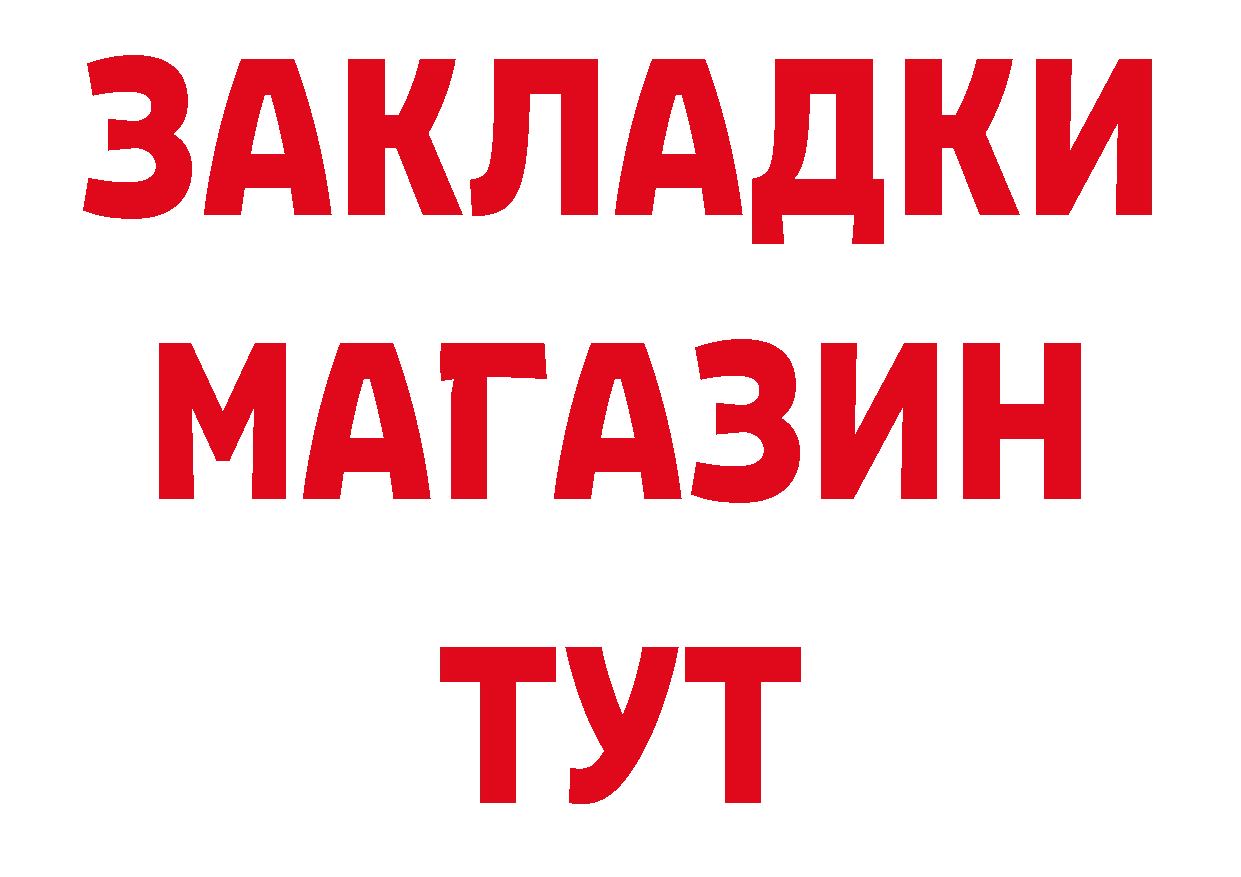 ЗАКЛАДКИ
МАГАЗИН
ТУТ